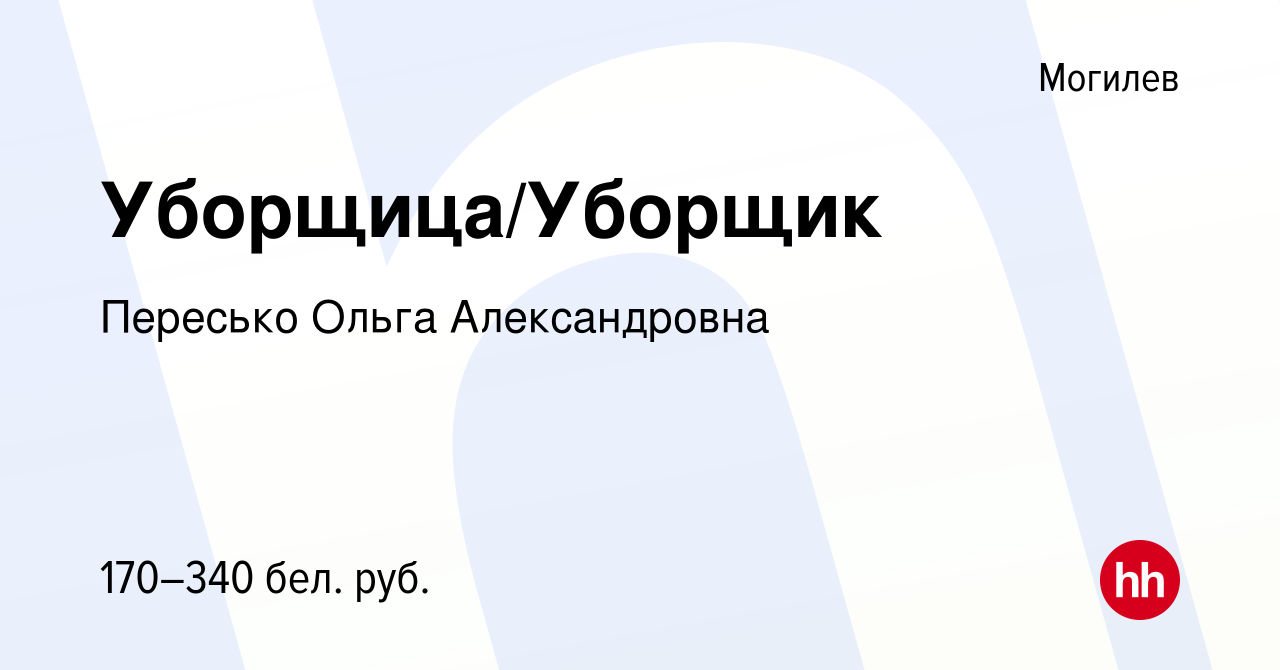 Могилев

Уборщица/Уборщик

Пересько Ольга Александровна

170–340 бел. руб.

hh